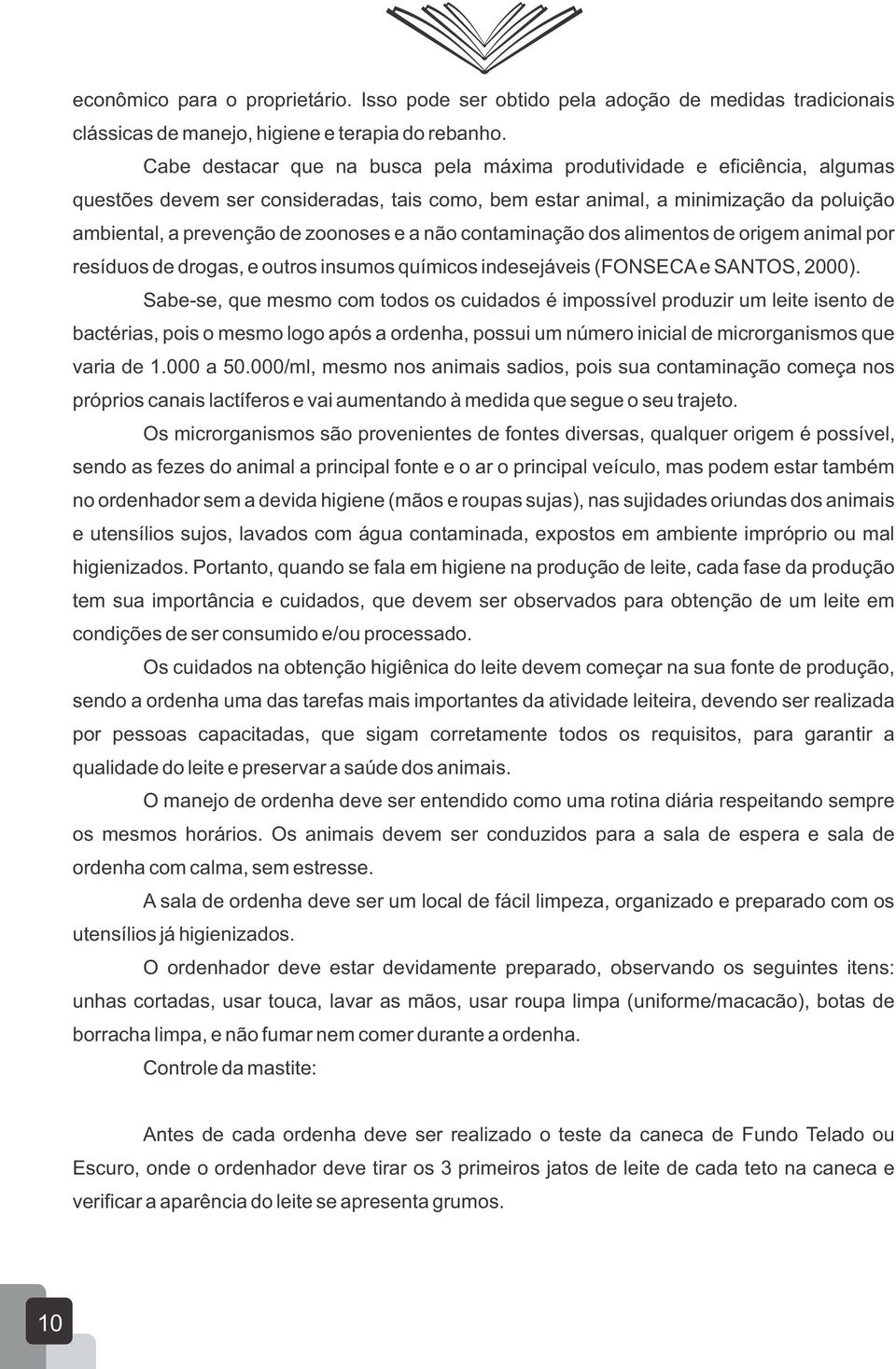 econômico para o proprietário. Isso pode ser obtido pela adoção de medidas tradicionais clássicas de manejo, higiene e terapia do rebanho.

Cabe destacar que na busca pela máxima produtividade e eficiência, algumas questões devem ser consideradas, tais como, bem estar animal, a minimização da poluição ambiental, a prevenção de zoonoses e a não contaminação dos alimentos de origem animal por resíduos de drogas, e outros insumos químicos indesejáveis (FONSECA e SANTOS, 2000).

Sabe-se, que mesmo com todos os cuidados é impossível produzir um leite isento de bactérias, pois o mesmo logo após a ordenha, possui um número inicial de microrganismos que varia de 1.000 a 50.000/ml, mesmo nos animais sadios, pois sua contaminação começa nos próprios canais lactíferos e vai aumentando à medida que segue o seu trajeto.

Os microrganismos são provenientes de fontes diversas, qualquer origem é possível, sendo as fezes do animal a principal fonte e o ar o principal veículo, mas podem estar também no ordenhador sem a devida higiene (mãos e roupas sujas), nas sujidades oriundas dos animais e utensílios sujos, lavados com água contaminada, expostos em ambiente impróprio ou mal higienizados. Portanto, quando se fala em higiene na produção de leite, cada fase da produção tem sua importância e cuidados, que devem ser observados para obtenção de um leite em condições de ser consumido e/ou processado.

Os cuidados na obtenção higiênica do leite devem começar na sua fonte de produção, sendo a ordenha uma das tarefas mais importantes da atividade leiteira, devendo ser realizada por pessoas capacitadas, que sigam corretamente todos os requisitos, para garantir a qualidade do leite e preservar a saúde dos animais.

O manejo de ordenha deve ser entendido como uma rotina diária respeitando sempre os mesmos horários. Os animais devem ser conduzidos para a sala de espera e sala de ordenha com calma, sem estresse.

A sala de ordenha deve ser um local de fácil limpeza, organizado e preparado com os utensílios já higienizados.

O ordenhador deve estar devidamente preparado, observando os seguintes itens: unhas cortadas, usar touca, lavar as mãos, usar roupa limpa (uniforme/macacão), botas de borracha limpa, e não fumar nem comer durante a ordenha.

Controle da mastite:

Antes de cada ordenha deve ser realizado o teste da caneca de Fundo Telado ou Escuro, onde o ordenhador deve tirar os 3 primeiros jatos de leite de cada teto na caneca e verificar a aparência do leite se apresenta grumos.

10